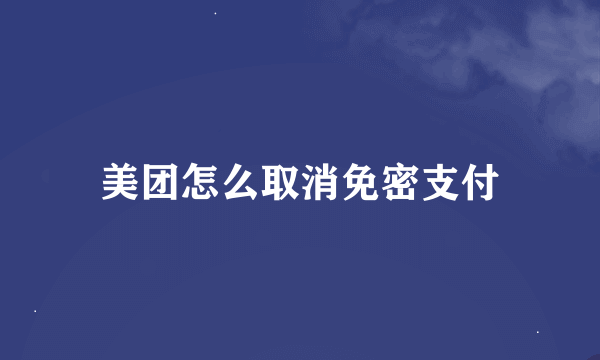 美团怎么取消免密支付